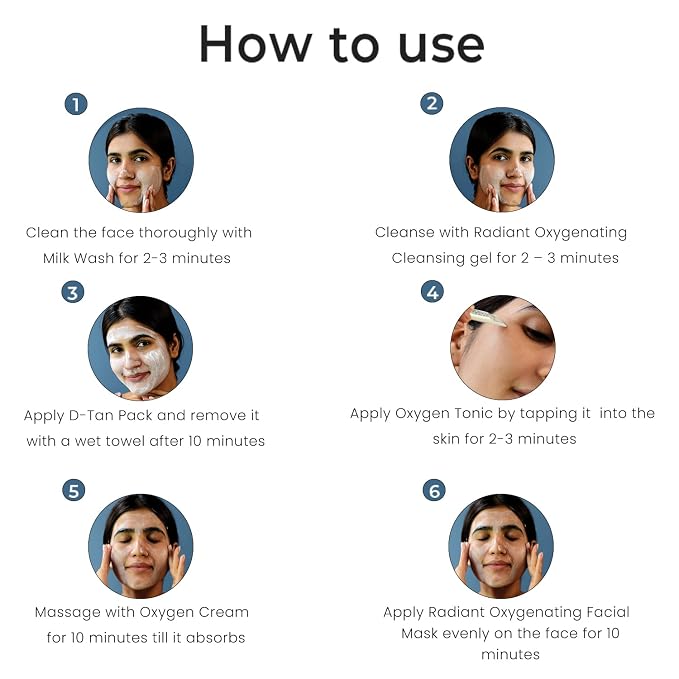 How to use

1

Clean the face thoroughly with Milk Wash for 2-3 minutes

2

Cleanse with Radiant Oxygenating Cleansing gel for 2 – 3 minutes

3

Apply D-Tan Pack and remove it with a wet towel after 10 minutes

4

Apply Oxygen Tonic by tapping it into the skin for 2-3 minutes

5

Massage with Oxygen Cream for 10 minutes till it absorbs

6

Apply Radiant Oxygenating Facial Mask evenly on the face for 10 minutes